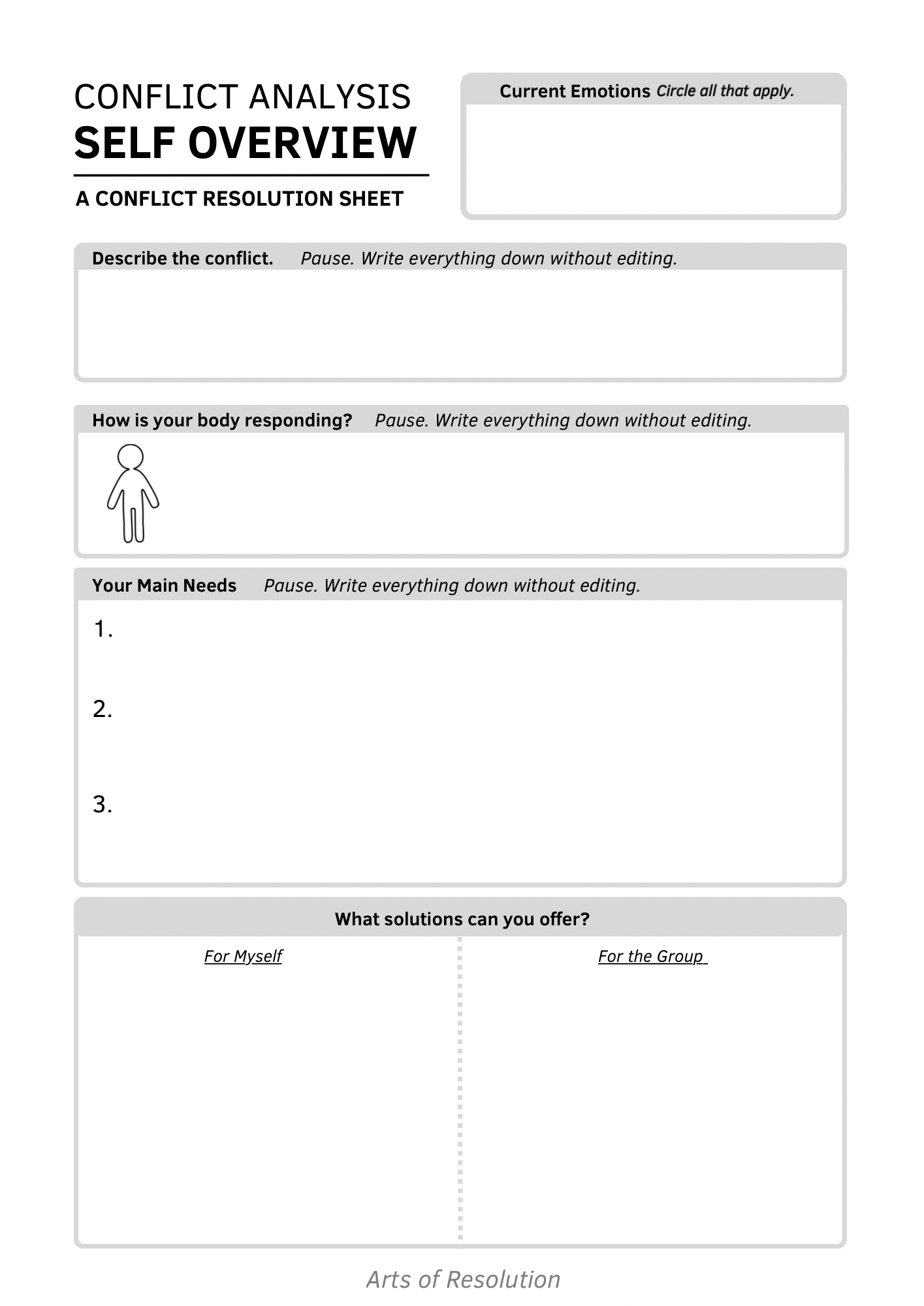 CONFLICT ANALYSIS
SELF OVERVIEW

A CONFLICT RESOLUTION SHEET

Current Emotions Circle all that apply.

Describe the conflict. Pause. Write everything down without editing.

How is your body responding? Pause. Write everything down without editing.

Your Main Needs Pause. Write everything down without editing.

1.

2.

3.

What solutions can you offer?

For Myself

For the Group

Arts of Resolution